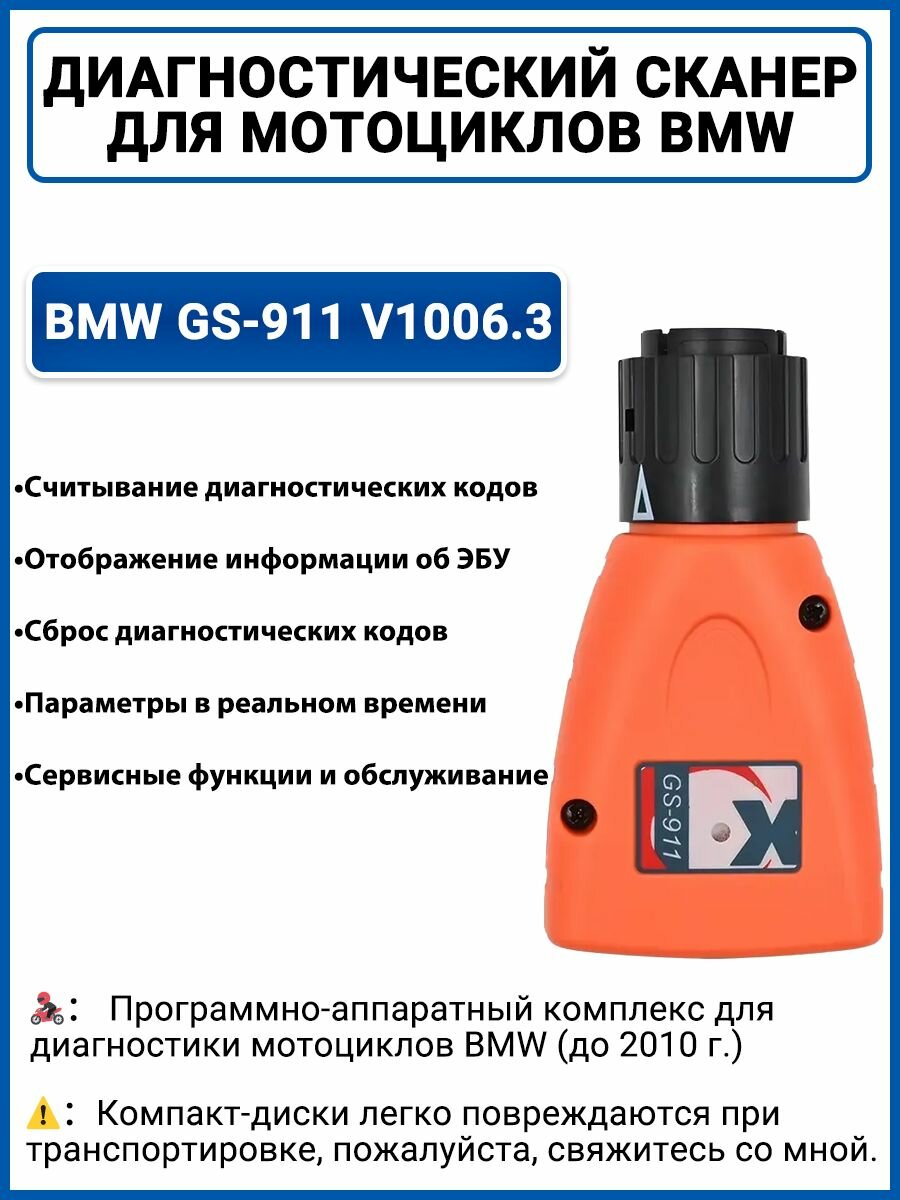 ДИАГНОСТИЧЕСКИЙ СКАНЕР ДЛЯ МОТОЦИКЛОВ BMW

BMW GS-911 V1006.3

•Считывание диагностических кодов

•Отображение информации об ЭБУ

•Сброс диагностических кодов

•Параметры в реальном времени

•Сервисные функции и обслуживание

GS-911

X

: Программно-аппаратный комплекс для диагностики мотоциклов BMW (до 2010 г.)

: Компакт-диски легко повреждаются при транспортировке, пожалуйста, свяжитесь со мной.